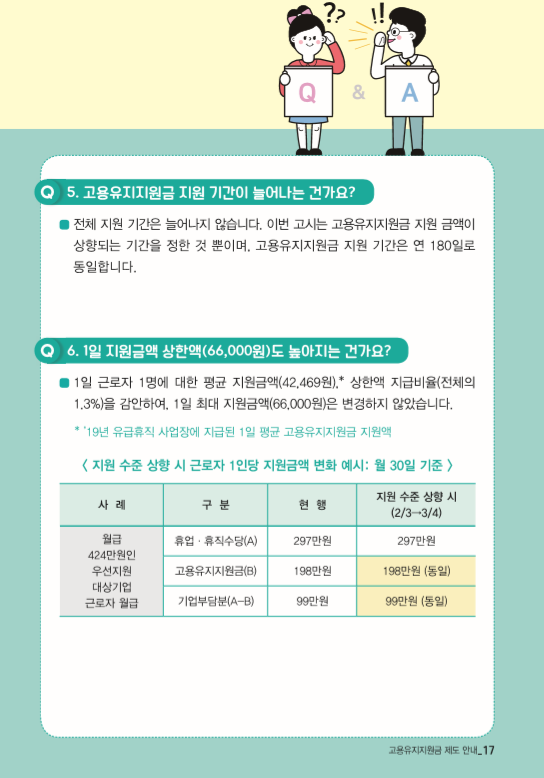 ??
!!
Q & A

Q 5. 고용유지지원금 지원 기간이 늘어나는 건가요?

■ 전체 지원 기간은 늘어나지 않습니다. 이번 고시는 고용유지지원금 지원 금액이 상향되는 기간을 정한 것 뿐이며, 고용유지지원금 지원 기간은 연 180일로 동일합니다.

Q 6. 1일 지원금액 상한액(66,000원)도 높아지는 건가요?

■ 1일 근로자 1명에 대한 평균 지원금액(42,469원),* 상한액 지급비율(전체의 1.3%)을 감안하여, 1일 최대 지원금액(66,000원)은 변경하지 않았습니다.

* '19년 유급휴직 사업장에 지급된 1일 평균 고용유지지원금 지원액

〈 지원 수준 상향 시 근로자 1인당 지원금액 변화 예시: 월 30일 기준 〉

| 사 례 | 구 분 | 현 행 | 지원 수준 상향 시 (2/3→3/4) |
|---|---|---|---|
| 월급 424만원인 우선지원 대상기업 근로자 월급 | 휴업 · 휴직수당(A) | 297만원 | 297만원 |
| | 고용유지지원금(B) | 198만원 | 198만원 (동일) |
| | 기업부담분(A-B) | 99만원 | 99만원 (동일) |

고용유지지원금 제도 안내_17